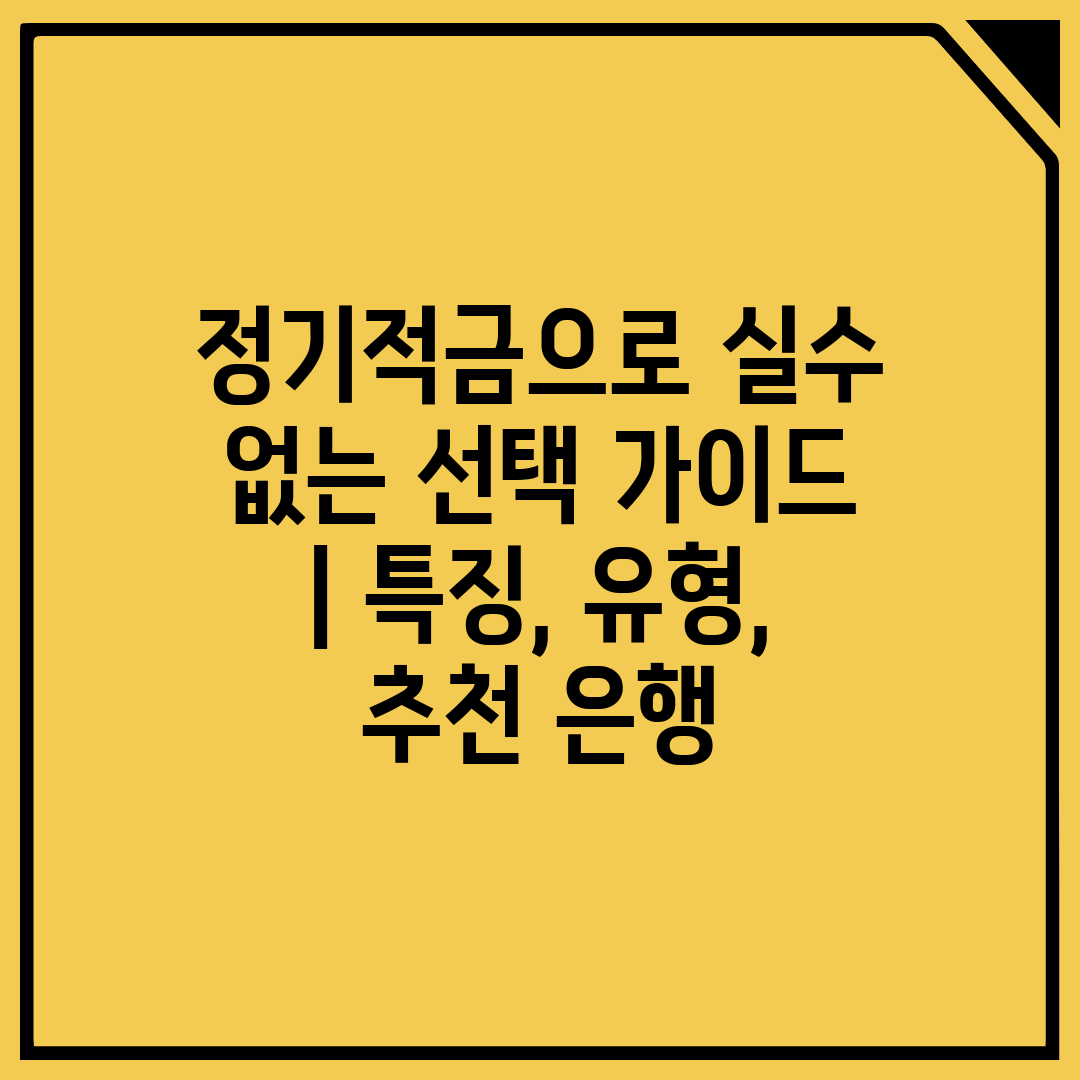 정기적금으로 실수 없는 선택 가이드 | 특징, 유형, 추천 은행